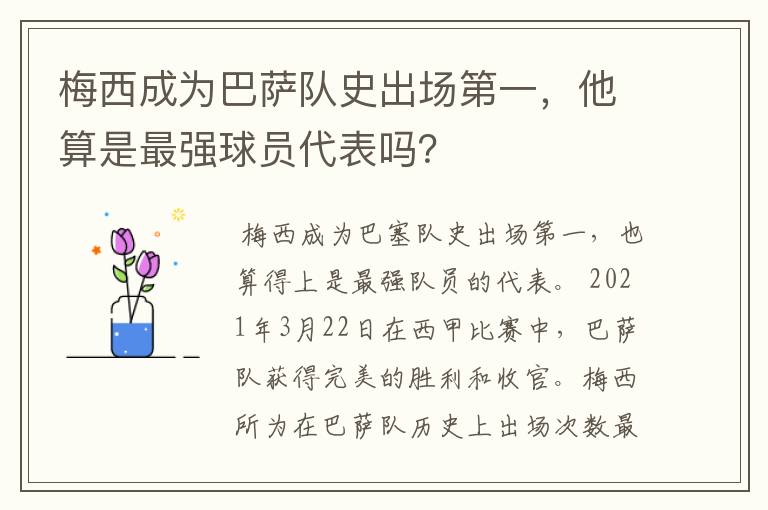 梅西成为巴萨队史出场第一，他算是最强球员代表吗?

梅西成为巴塞队史出场第一，也算得上是最强队员的代表。2021年3月22日在西甲比赛中，巴萨队获得完美的胜利和收官。梅西所为在巴萨队历史上出场次数最